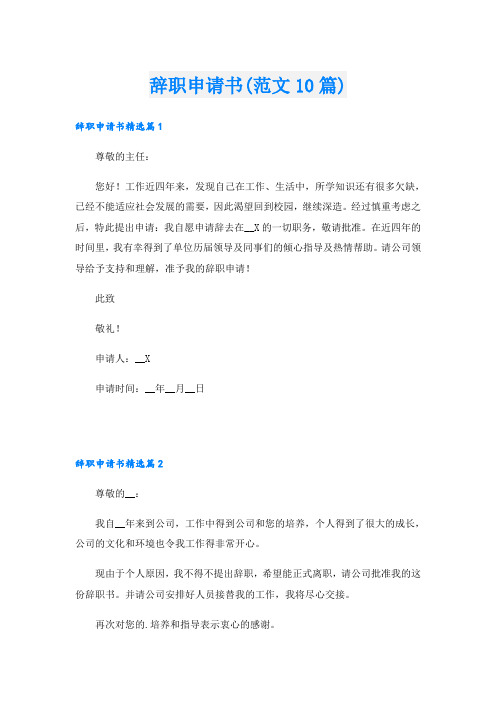 辞职申请书(范文10篇)

辞职申请书精选篇1

尊敬的主任：

您好！工作近四年来，发现自己在工作、生活中，所学知识还有很多欠缺，已经不能适应社会发展的需要，因此渴望回到校园，继续深造。经过慎重考虑之后，特此提出申请：我自愿申请辞去在__X的一切职务，敬请批准。在近四年的时间里，我有幸得到了单位历届领导及同事们的倾心指导及热情帮助。请公司领导给予支持和理解，准予我的辞职申请！

此致

敬礼！

申请人：__X

申请时间：__年__月__日

辞职申请书精选篇2

尊敬的__：

我自__年来到公司，工作中得到公司和您的培养，个人得到了很大的成长，公司的文化和环境也令我工作得非常开心。

现由于个人原因，我不得不提出辞职，希望能正式离职，请公司批准我的这份辞职书。并请公司安排好人员接替我的工作，我将尽心交接。

再次对您的.培养和指导表示衷心的感谢。